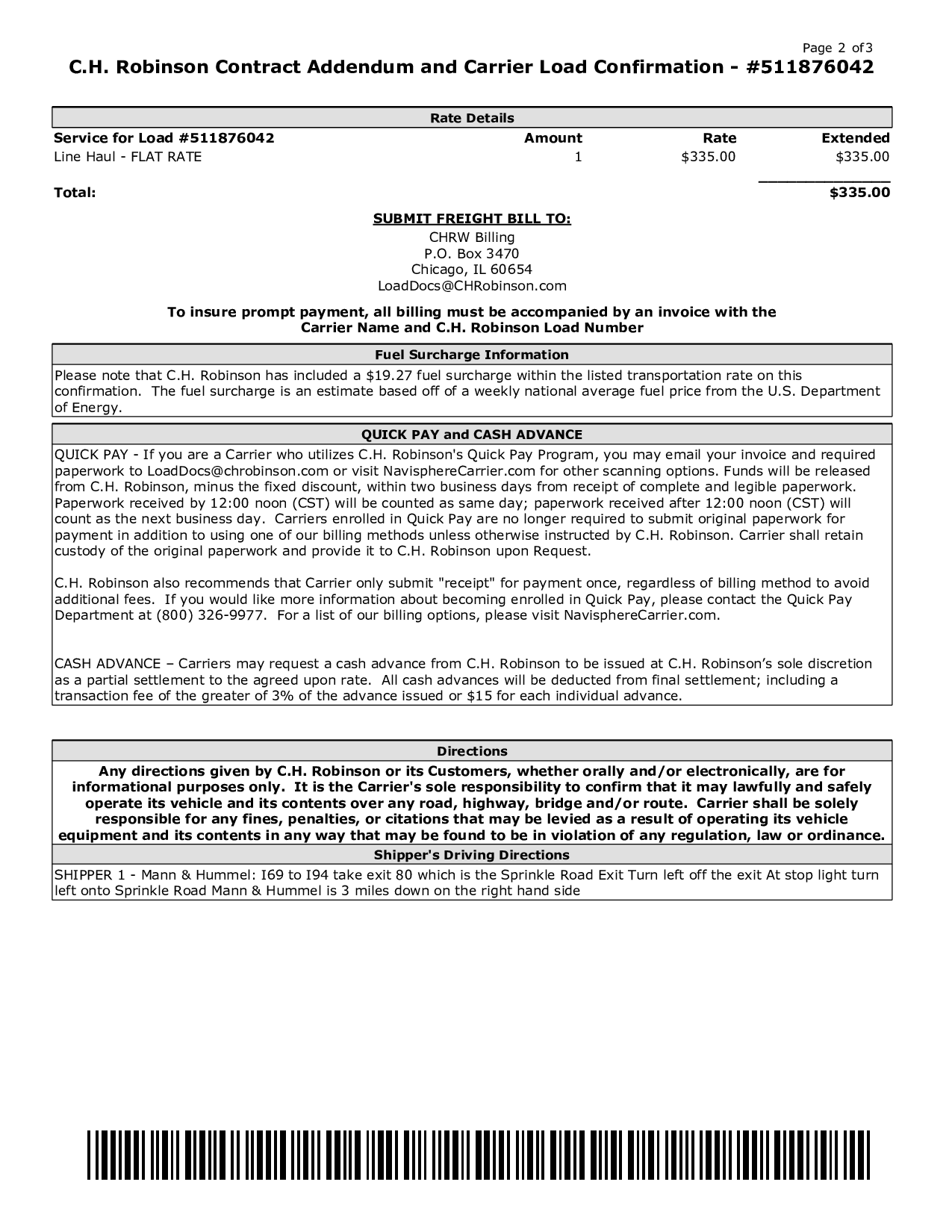 Page 2 of 3

C.H. Robinson Contract Addendum and Carrier Load Confirmation - #511876042

Rate Details

| Service for Load #511876042 | Amount | Rate | Extended |
|---|---|---|---|
| Line Haul - FLAT RATE | 1 | $335.00 | $335.00 |
| Total: | | | $335.00 |

SUBMIT FREIGHT BILL TO:
CHRW Billing
P.O. Box 3470
Chicago, IL 60654
LoadDocs@CHRobinson.com

To insure prompt payment, all billing must be accompanied by an invoice with the Carrier Name and C.H. Robinson Load Number

Fuel Surcharge Information

Please note that C.H. Robinson has included a $19.27 fuel surcharge within the listed transportation rate on this confirmation. The fuel surcharge is an estimate based off of a weekly national average fuel price from the U.S. Department of Energy.

QUICK PAY and CASH ADVANCE

QUICK PAY - If you are a Carrier who utilizes C.H. Robinson's Quick Pay Program, you may email your invoice and required paperwork to LoadDocs@chrobinson.com or visit NavisphereCarrier.com for other scanning options. Funds will be released from C.H. Robinson, minus the fixed discount, within two business days from receipt of complete and legible paperwork. Paperwork received by 12:00 noon (CST) will be counted as same day; paperwork received after 12:00 noon (CST) will count as the next business day. Carriers enrolled in Quick Pay are no longer required to submit original paperwork for payment in addition to using one of our billing methods unless otherwise instructed by C.H. Robinson. Carrier shall retain custody of the original paperwork and provide it to C.H. Robinson upon Request.

C.H. Robinson also recommends that Carrier only submit "receipt" for payment once, regardless of billing method to avoid additional fees. If you would like more information about becoming enrolled in Quick Pay, please contact the Quick Pay Department at (800) 326-9977. For a list of our billing options, please visit NavisphereCarrier.com.

CASH ADVANCE – Carriers may request a cash advance from C.H. Robinson to be issued at C.H. Robinson's sole discretion as a partial settlement to the agreed upon rate. All cash advances will be deducted from final settlement; including a transaction fee of the greater of 3% of the advance issued or $15 for each individual advance.

Directions

Any directions given by C.H. Robinson or its Customers, whether orally and/or electronically, are for informational purposes only. It is the Carrier's sole responsibility to confirm that it may lawfully and safely operate its vehicle and its contents over any road, highway, bridge and/or route. Carrier shall be solely responsible for any fines, penalties, or citations that may be levied as a result of operating its vehicle equipment and its contents in any way that may be found to be in violation of any regulation, law or ordinance.

Shipper's Driving Directions

SHIPPER 1 - Mann & Hummel: I69 to I94 take exit 80 which is the Sprinkle Road Exit Turn left off the exit At stop light turn left onto Sprinkle Road Mann & Hummel is 3 miles down on the right hand side